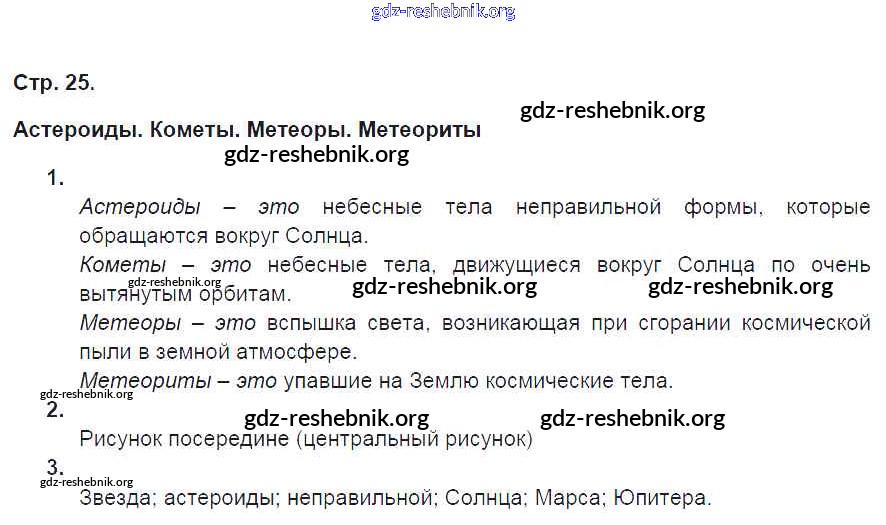 Стр. 25.

Астероиды. Кометы. Метеоры. Метеориты

1.

Астероиды – это небесные тела неправильной формы, которые обращаются вокруг Солнца.

Кометы – это небесные тела, движущиеся вокруг Солнца по очень вытянутым орбитам.

Метеоры – это вспышка света, возникающая при сгорании космической пыли в земной атмосфере.

Метеориты – это упавшие на Землю космические тела.

2.

Рисунок посередине (центральный рисунок)

3.

Звезда; астероиды; неправильной; Солнца; Марса; Юпитера.

gdz-reshebnik.org